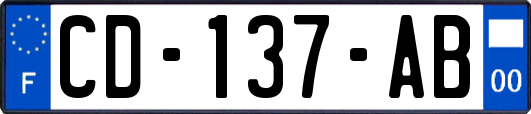 F
CD-137-AB
00